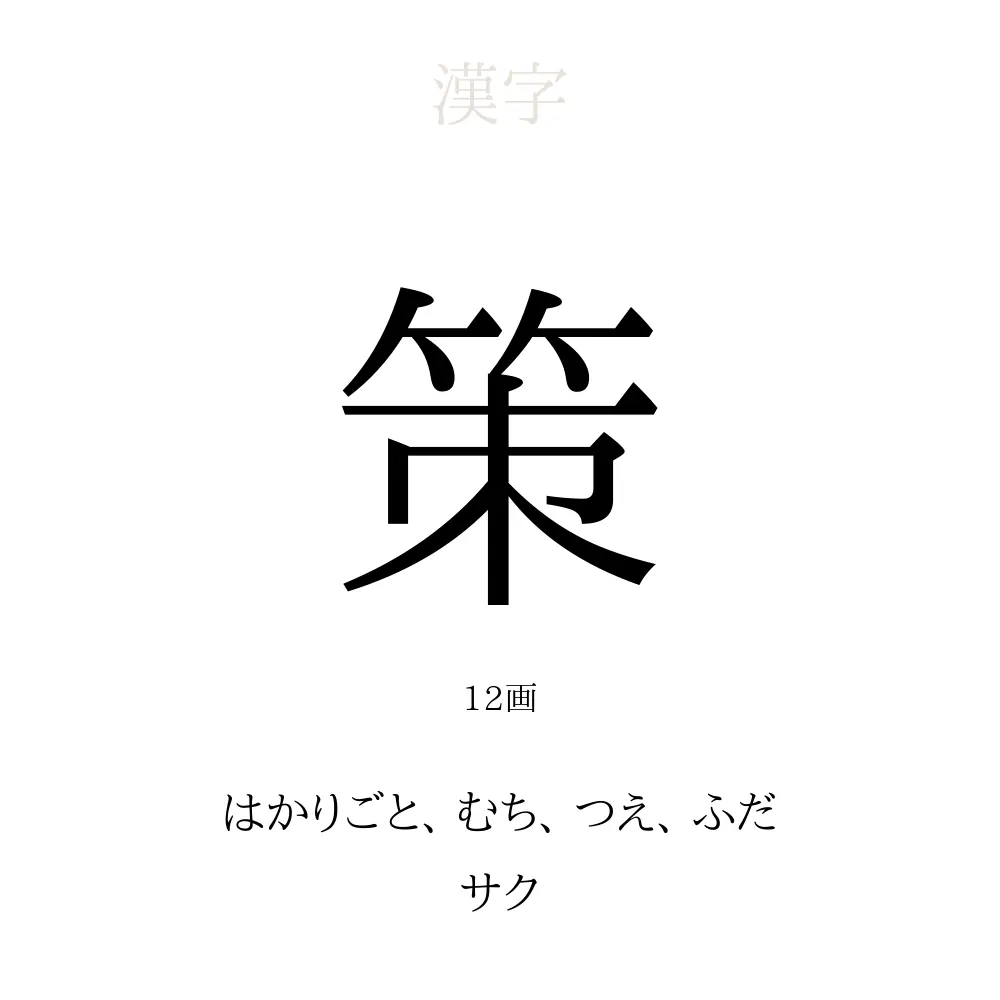 漢字

策

12画

はかりごと、むち、つえ、ふだ
サク